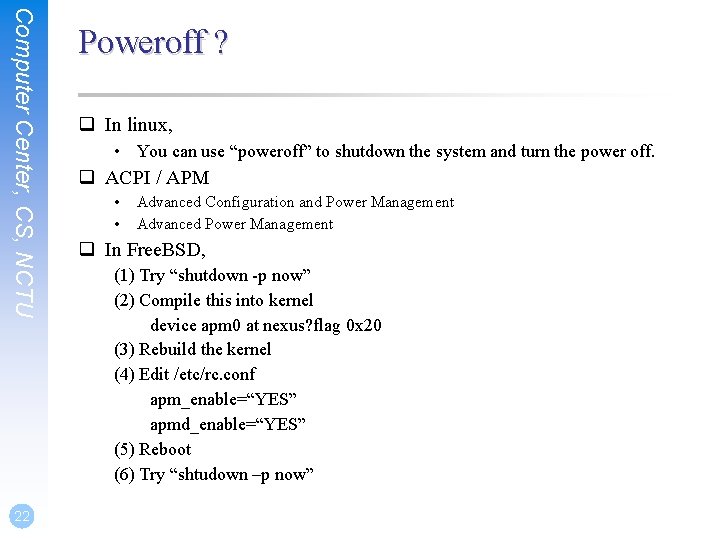 Computer Center, CS, NCTU

Poweroff ?

❑ In linux,

• You can use “poweroff” to shutdown the system and turn the power off.

❑ ACPI / APM

• Advanced Configuration and Power Management

• Advanced Power Management

❑ In FreeBSD,

(1) Try “shutdown -p now”

(2) Compile this into kernel

device apm0 at nexus?flag 0x20

(3) Rebuild the kernel

(4) Edit /etc/rc.conf

apm_enable=“YES”

apmd_enable=“YES”

(5) Reboot

(6) Try “shtudown –p now”

22